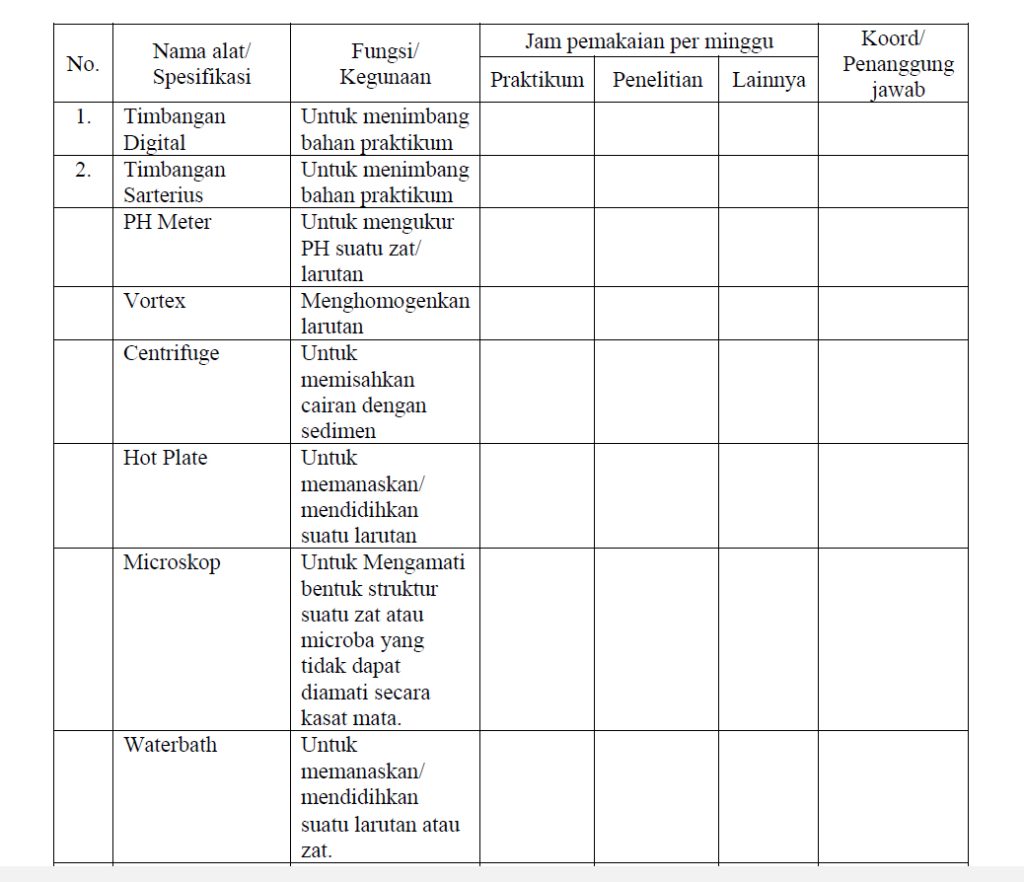 | No. | Nama alat/ Spesifikasi | Fungsi/ Kegunaan | Jam pemakaian per minggu: Praktikum | Jam pemakaian per minggu: Penelitian | Jam pemakaian per minggu: Lainnya | Koord/ Penanggung jawab |
|---|---|---|---|---|---|---|
| 1. | Timbangan Digital | Untuk menimbang bahan praktikum | | | | |
| 2. | Timbangan Sarterius | Untuk menimbang bahan praktikum | | | | |
| | PH Meter | Untuk mengukur PH suatu zat/ larutan | | | | |
| | Vortex | Menghomogenkan larutan | | | | |
| | Centrifuge | Untuk memisahkan cairan dengan sedimen | | | | |
| | Hot Plate | Untuk memanaskan/ mendidihkan suatu larutan | | | | |
| | Microskop | Untuk Mengamati bentuk struktur suatu zat atau microba yang tidak dapat diamati secara kasat mata. | | | | |
| | Waterbath | Untuk memanaskan/ mendidihkan suatu larutan atau zat. | | | | |